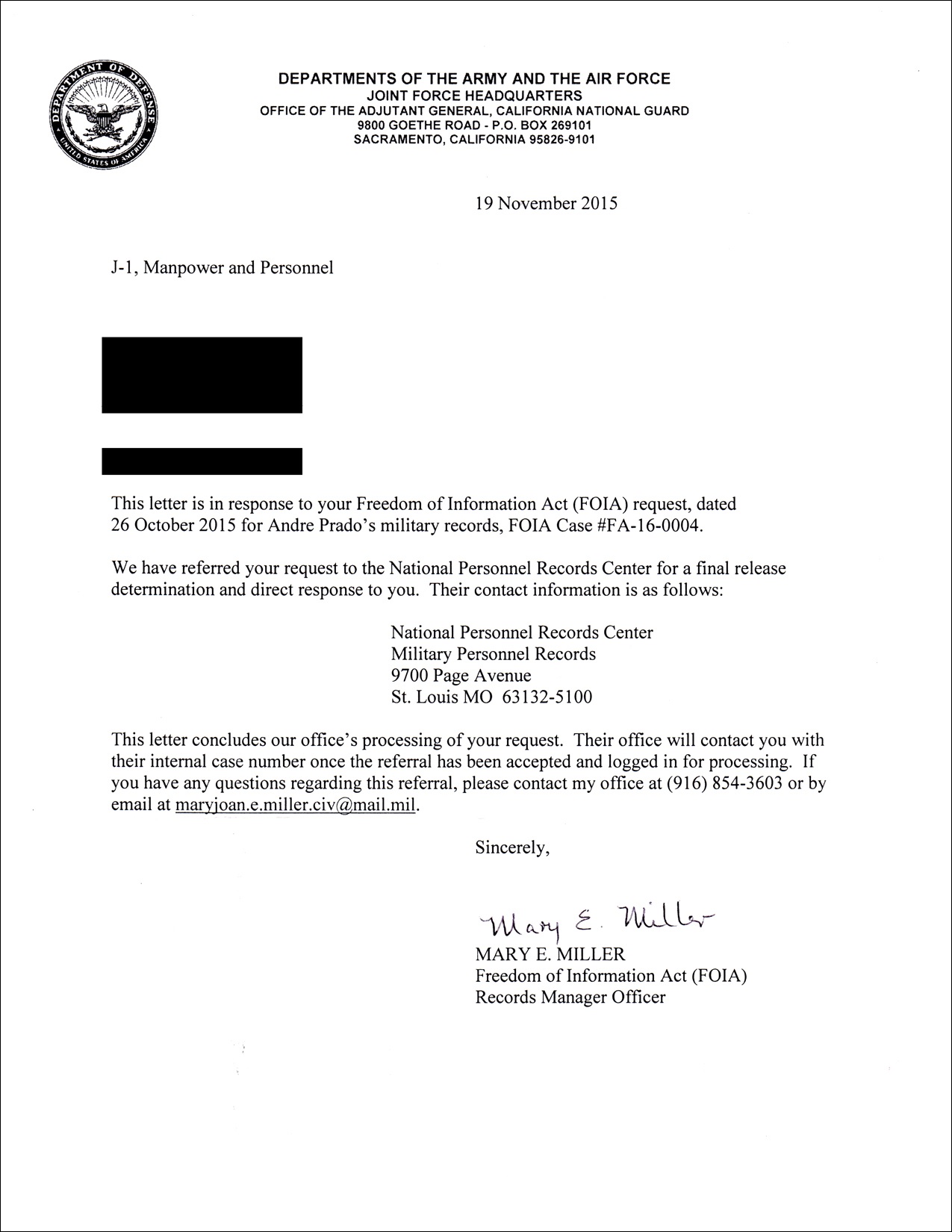 DEPARTMENT OF DEFENSE
UNITED STATES OF AMERICA

DEPARTMENTS OF THE ARMY AND THE AIR FORCE
JOINT FORCE HEADQUARTERS
OFFICE OF THE ADJUTANT GENERAL, CALIFORNIA NATIONAL GUARD
9800 GOETHE ROAD - P.O. BOX 269101
SACRAMENTO, CALIFORNIA 95826-9101

19 November 2015

J-1, Manpower and Personnel

This letter is in response to your Freedom of Information Act (FOIA) request, dated 26 October 2015 for Andre Prado's military records, FOIA Case #FA-16-0004.

We have referred your request to the National Personnel Records Center for a final release determination and direct response to you. Their contact information is as follows:

National Personnel Records Center
Military Personnel Records
9700 Page Avenue
St. Louis MO 63132-5100

This letter concludes our office's processing of your request. Their office will contact you with their internal case number once the referral has been accepted and logged in for processing. If you have any questions regarding this referral, please contact my office at (916) 854-3603 or by email at maryjoan.e.miller.civ@mail.mil.

Sincerely,

Mary E. Miller
MARY E. MILLER
Freedom of Information Act (FOIA)
Records Manager Officer